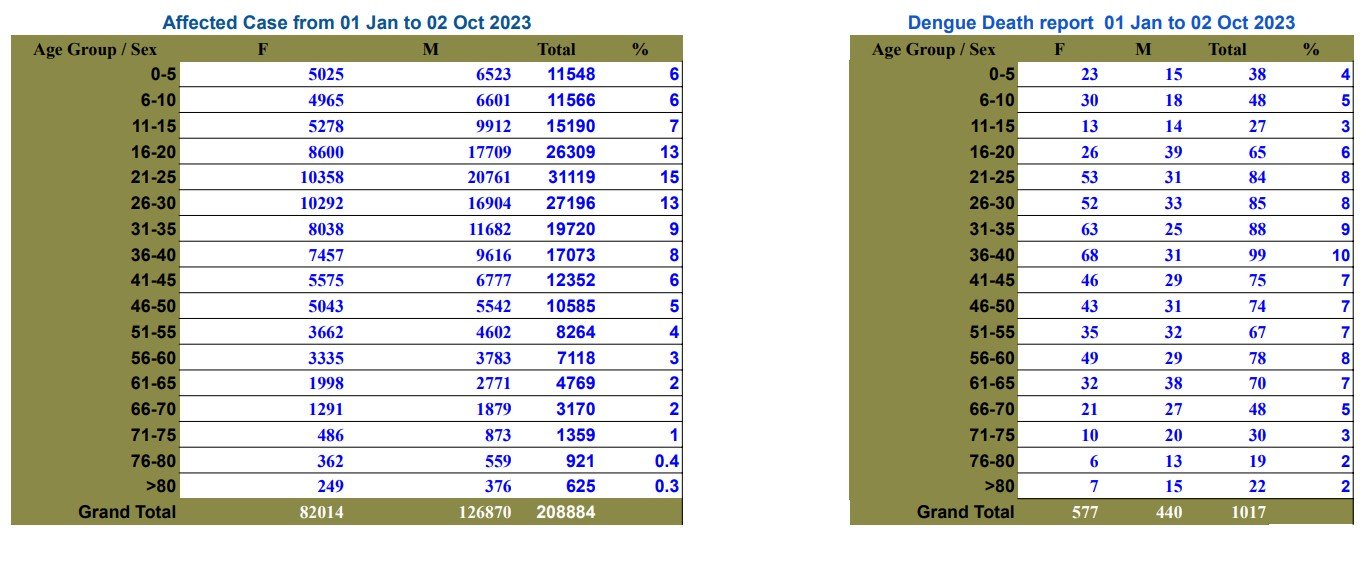 Affected Case from 01 Jan to 02 Oct 2023

| Age Group / Sex | F | M | Total | % |
|---|---|---|---|---|
| 0-5 | 5025 | 6523 | 11548 | 6 |
| 6-10 | 4965 | 6601 | 11566 | 6 |
| 11-15 | 5278 | 9912 | 15190 | 7 |
| 16-20 | 8600 | 17709 | 26309 | 13 |
| 21-25 | 10358 | 20761 | 31119 | 15 |
| 26-30 | 10292 | 16904 | 27196 | 13 |
| 31-35 | 8038 | 11682 | 19720 | 9 |
| 36-40 | 7457 | 9616 | 17073 | 8 |
| 41-45 | 5575 | 6777 | 12352 | 6 |
| 46-50 | 5043 | 5542 | 10585 | 5 |
| 51-55 | 3662 | 4602 | 8264 | 4 |
| 56-60 | 3335 | 3783 | 7118 | 3 |
| 61-65 | 1998 | 2771 | 4769 | 2 |
| 66-70 | 1291 | 1879 | 3170 | 2 |
| 71-75 | 486 | 873 | 1359 | 1 |
| 76-80 | 362 | 559 | 921 | 0.4 |
| >80 | 249 | 376 | 625 | 0.3 |
| Grand Total | 82014 | 126870 | 208884 | |

Dengue Death report 01 Jan to 02 Oct 2023

| Age Group / Sex | F | M | Total | % |
|---|---|---|---|---|
| 0-5 | 23 | 15 | 38 | 4 |
| 6-10 | 30 | 18 | 48 | 5 |
| 11-15 | 13 | 14 | 27 | 3 |
| 16-20 | 26 | 39 | 65 | 6 |
| 21-25 | 53 | 31 | 84 | 8 |
| 26-30 | 52 | 33 | 85 | 8 |
| 31-35 | 63 | 25 | 88 | 9 |
| 36-40 | 68 | 31 | 99 | 10 |
| 41-45 | 46 | 29 | 75 | 7 |
| 46-50 | 43 | 31 | 74 | 7 |
| 51-55 | 35 | 32 | 67 | 7 |
| 56-60 | 49 | 29 | 78 | 8 |
| 61-65 | 32 | 38 | 70 | 7 |
| 66-70 | 21 | 27 | 48 | 5 |
| 71-75 | 10 | 20 | 30 | 3 |
| 76-80 | 6 | 13 | 19 | 2 |
| >80 | 7 | 15 | 22 | 2 |
| Grand Total | 577 | 440 | 1017 | |